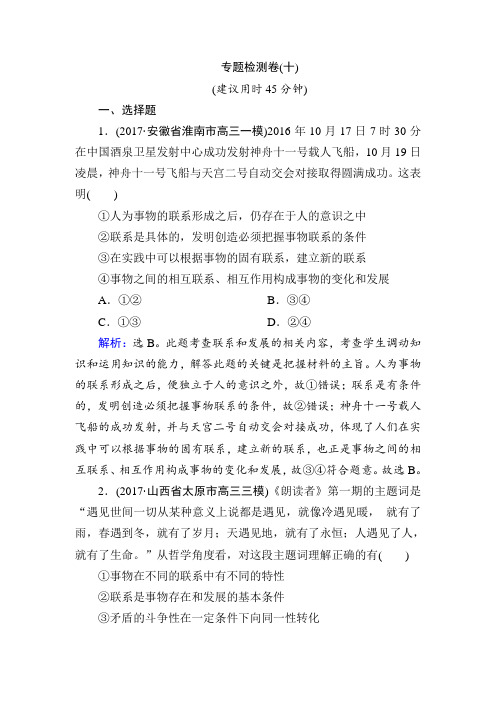 专题检测卷(十)

(建议用时 45 分钟)

一、选择题

1．(2017·安徽省淮南市高三一模)2016 年 10 月 17 日 7 时 30 分在中国酒泉卫星发射中心成功发射神舟十一号载人飞船，10 月 19 日凌晨，神舟十一号飞船与天宫二号自动交会对接取得圆满成功。这表明(　　)

①人为事物的联系形成之后，仍存在于人的意识之中

②联系是具体的，发明创造必须把握事物联系的条件

③在实践中可以根据事物的固有联系，建立新的联系

④事物之间的相互联系、相互作用构成事物的变化和发展

A．①②　　　　B．③④

C．①③　　　　D．②④

解析：选 B。此题考查联系和发展的相关内容，考查学生调动知识和运用知识的能力，解答此题的关键是把握材料的主旨。人为事物的联系形成之后，便独立于人的意识之外，故①错误；联系是有条件的，发明创造必须把握事物联系的条件，故②错误；神舟十一号载人飞船的成功发射，并与天宫二号自动交会对接成功，体现了人们在实践中可以根据事物的固有联系，建立新的联系，也正是事物之间的相互联系、相互作用构成事物的变化和发展，故③④符合题意。故选 B。

2．(2017·山西省太原市高三三模)《朗读者》第一期的主题词是“遇见世间一切从某种意义上说都是遇见，就像冷遇见暖， 就有了雨，春遇到冬，就有了岁月；天遇见地，就有了永恒；人遇见了人，就有了生命。”从哲学角度看，对这段主题词理解正确的有(　　)

①事物在不同的联系中有不同的特性

②联系是事物存在和发展的基本条件

③矛盾的斗争性在一定条件下向同一性转化